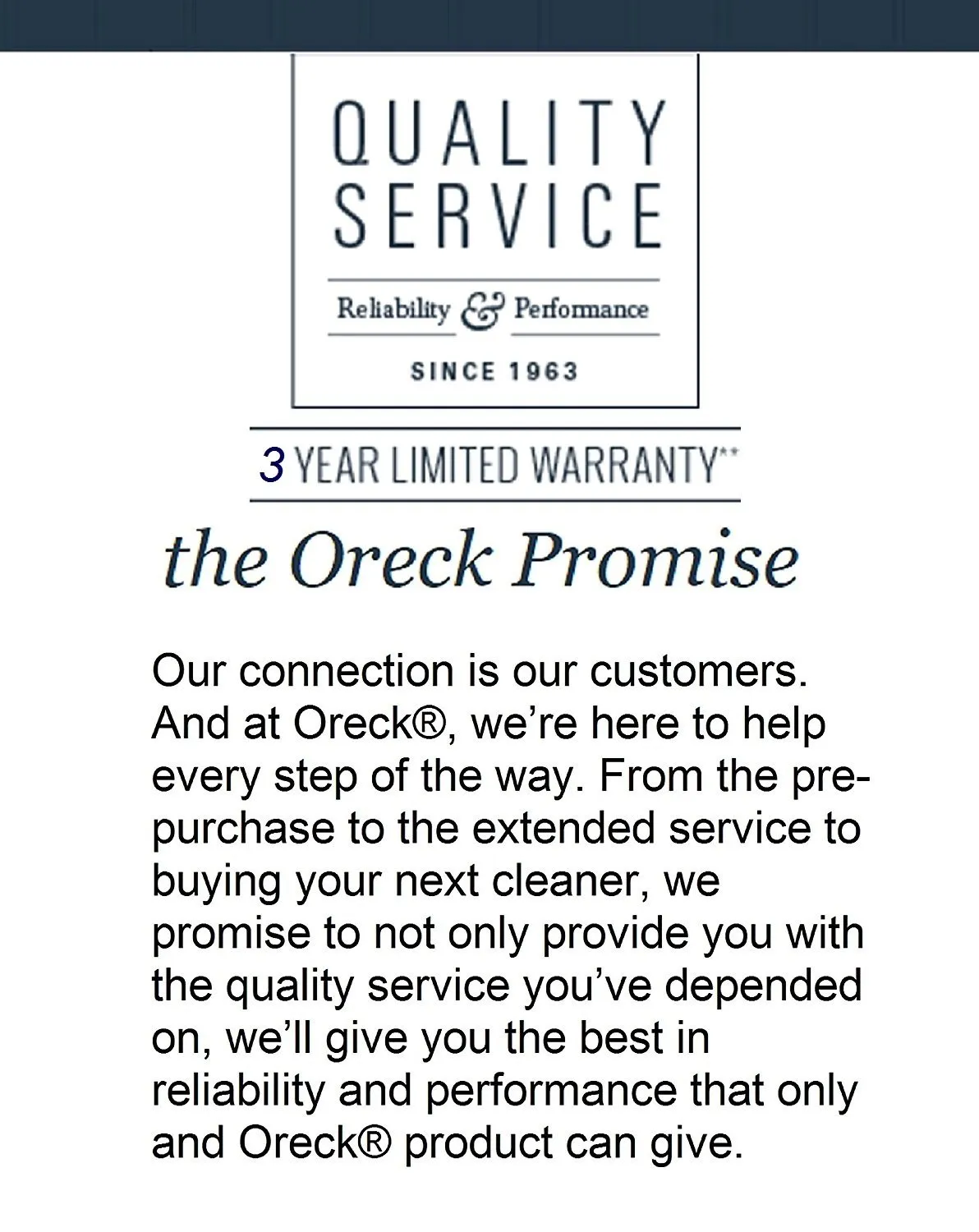 QUALITY
SERVICE

Reliability & Performance

SINCE 1963

3 YEAR LIMITED WARRANTY**

the Oreck Promise

Our connection is our customers. And at Oreck®, we're here to help every step of the way. From the pre-purchase to the extended service to buying your next cleaner, we promise to not only provide you with the quality service you've depended on, we'll give you the best in reliability and performance that only and Oreck® product can give.